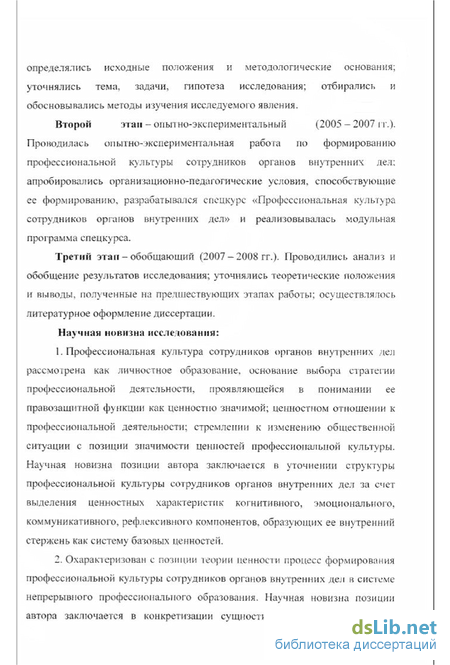 определялись исходные положения и методологические основания; уточнялись тема, задачи, гипотеза исследования; отбирались и обосновывались методы изучения исследуемого явления.

**Второй этап** – опытно-экспериментальный (2005 – 2007 гг.). Проводилась опытно-экспериментальная работа по формированию профессиональной культуры сотрудников органов внутренних дел; апробировались организационно-педагогические условия, способствующие ее формированию, разрабатывался спецкурс «Профессиональная культура сотрудников органов внутренних дел» и реализовывалась модульная программа спецкурса.

**Третий этап** – обобщающий (2007 – 2008 гг.). Проводились анализ и обобщение результатов исследования; уточнялись теоретические положения и выводы, полученные на предшествующих этапах работы; осуществлялось литературное оформление диссертации.

**Научная новизна исследования:**

1. Профессиональная культура сотрудников органов внутренних дел рассмотрена как личностное образование, основание выбора стратегии профессиональной деятельности, проявляющейся в понимании ее правозащитной функции как ценностно значимой; ценностном отношении к профессиональной деятельности; стремлении к изменению общественной ситуации с позиции значимости ценностей профессиональной культуры. Научная новизна позиции автора заключается в уточнении структуры профессиональной культуры сотрудников органов внутренних дел за счет выделения ценностных характеристик когнитивного, эмоционального, коммуникативного, рефлексивного компонентов, образующих ее внутренний стержень как систему базовых ценностей.

2. Охарактеризован с позиции теории ценности процесс формирования профессиональной культуры сотрудников органов внутренних дел в системе непрерывного профессионального образования. Научная новизна позиции автора заключается в конкретизации сущности

dsLib.net
библиотека диссертаций